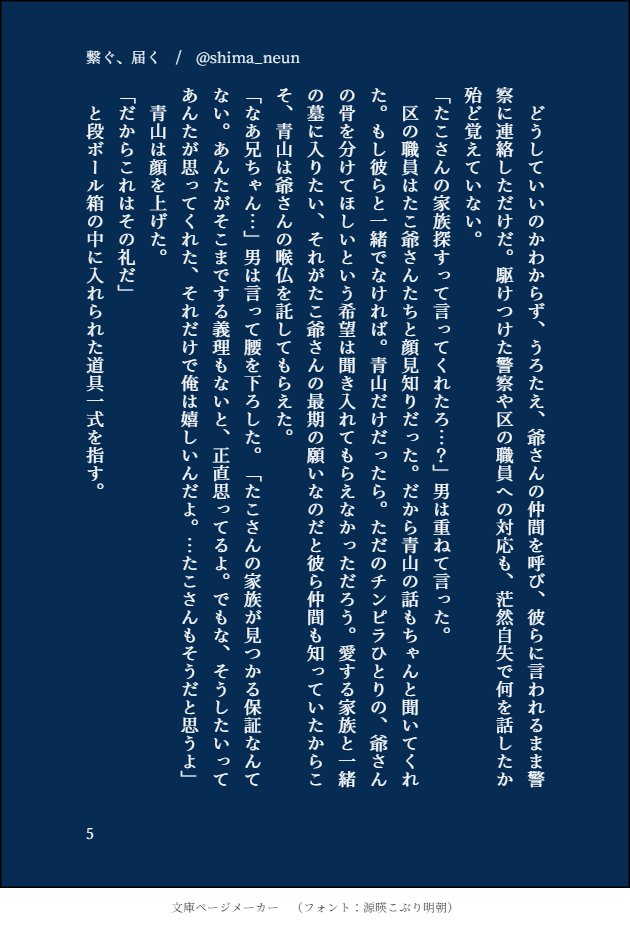 繋ぐ、届く　/　@shima_neun

どうしていいのかわからず、うろたえ、爺さんの仲間を呼び、彼らに言われるまま警察に連絡しただけだ。駆けつけた警察や区の職員への対応も、茫然自失で何を話したか殆ど覚えていない。

「たこさんの家族探すって言ってくれたろ…？」男は重ねて言った。

区の職員はたこ爺さんたちと顔見知りだった。だから青山の話もちゃんと聞いてくれた。もし彼らと一緒でなければ。青山だけだったら。ただのチンピラひとりの、爺さんの骨を分けてほしいという希望は聞き入れてもらえなかっただろう。愛する家族と一緒の墓に入りたい、それがたこ爺さんの最期の願いなのだと彼ら仲間も知っていたからこそ、青山は爺さんの喉仏を託してもらえた。

「なあ兄ちゃん…」男は言って腰を下ろした。「たこさんの家族が見つかる保証なんてない。あんたがそこまでする義理もないと、正直思ってるよ。でもな、そうしたいってあんたが思ってくれた、それだけで俺は嬉しいんだよ。…たこさんもそうだと思うよ」

青山は顔を上げた。

「だからこれはその礼だ」

と段ボール箱の中に入れられた道具一式を指す。

5

文庫ページメーカー　（フォント：源暎こぶり明朝）